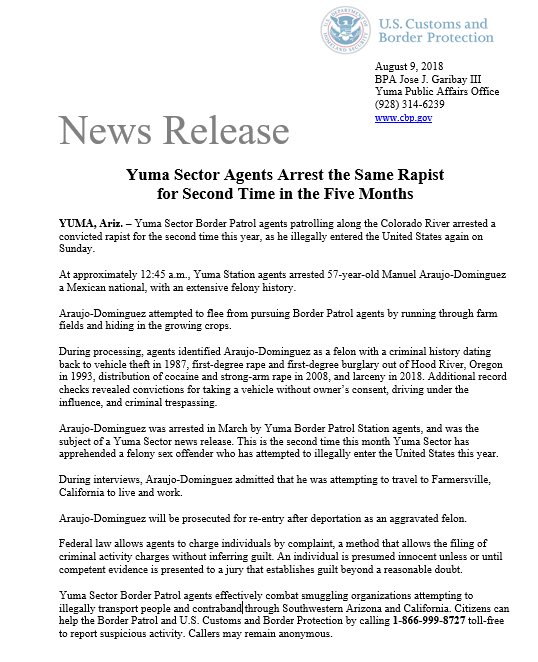 U.S. DEPARTMENT OF HOMELAND SECURITY

U.S. Customs and Border Protection

August 9, 2018
BPA Jose J. Garibay III
Yuma Public Affairs Office
(928) 314-6239
www.cbp.gov

News Release

Yuma Sector Agents Arrest the Same Rapist for Second Time in the Five Months

YUMA, Ariz. – Yuma Sector Border Patrol agents patrolling along the Colorado River arrested a convicted rapist for the second time this year, as he illegally entered the United States again on Sunday.

At approximately 12:45 a.m., Yuma Station agents arrested 57-year-old Manuel Araujo-Dominguez a Mexican national, with an extensive felony history.

Araujo-Dominguez attempted to flee from pursuing Border Patrol agents by running through farm fields and hiding in the growing crops.

During processing, agents identified Araujo-Dominguez as a felon with a criminal history dating back to vehicle theft in 1987, first-degree rape and first-degree burglary out of Hood River, Oregon in 1993, distribution of cocaine and strong-arm rape in 2008, and larceny in 2018. Additional record checks revealed convictions for taking a vehicle without owner's consent, driving under the influence, and criminal trespassing.

Araujo-Dominguez was arrested in March by Yuma Border Patrol Station agents, and was the subject of a Yuma Sector news release. This is the second time this month Yuma Sector has apprehended a felony sex offender who has attempted to illegally enter the United States this year.

During interviews, Araujo-Dominguez admitted that he was attempting to travel to Farmersville, California to live and work.

Araujo-Dominguez will be prosecuted for re-entry after deportation as an aggravated felon.

Federal law allows agents to charge individuals by complaint, a method that allows the filing of criminal activity charges without inferring guilt. An individual is presumed innocent unless or until competent evidence is presented to a jury that establishes guilt beyond a reasonable doubt.

Yuma Sector Border Patrol agents effectively combat smuggling organizations attempting to illegally transport people and contraband through Southwestern Arizona and California. Citizens can help the Border Patrol and U.S. Customs and Border Protection by calling 1-866-999-8727 toll-free to report suspicious activity. Callers may remain anonymous.